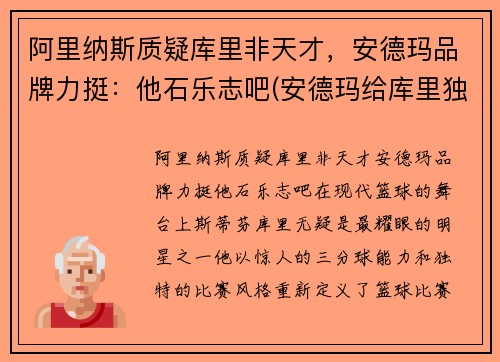 阿里纳斯质疑库里非天才，安德玛品牌力挺：他石乐志吧(安德玛给库里独

阿里纳斯质疑库里非天才安德玛品牌力挺他石乐志吧在现代篮球的舞台上斯蒂芬库里无疑是最耀眼的明星之一他以惊人的三分球能力和独特的比赛风格重新定义了篮球比赛